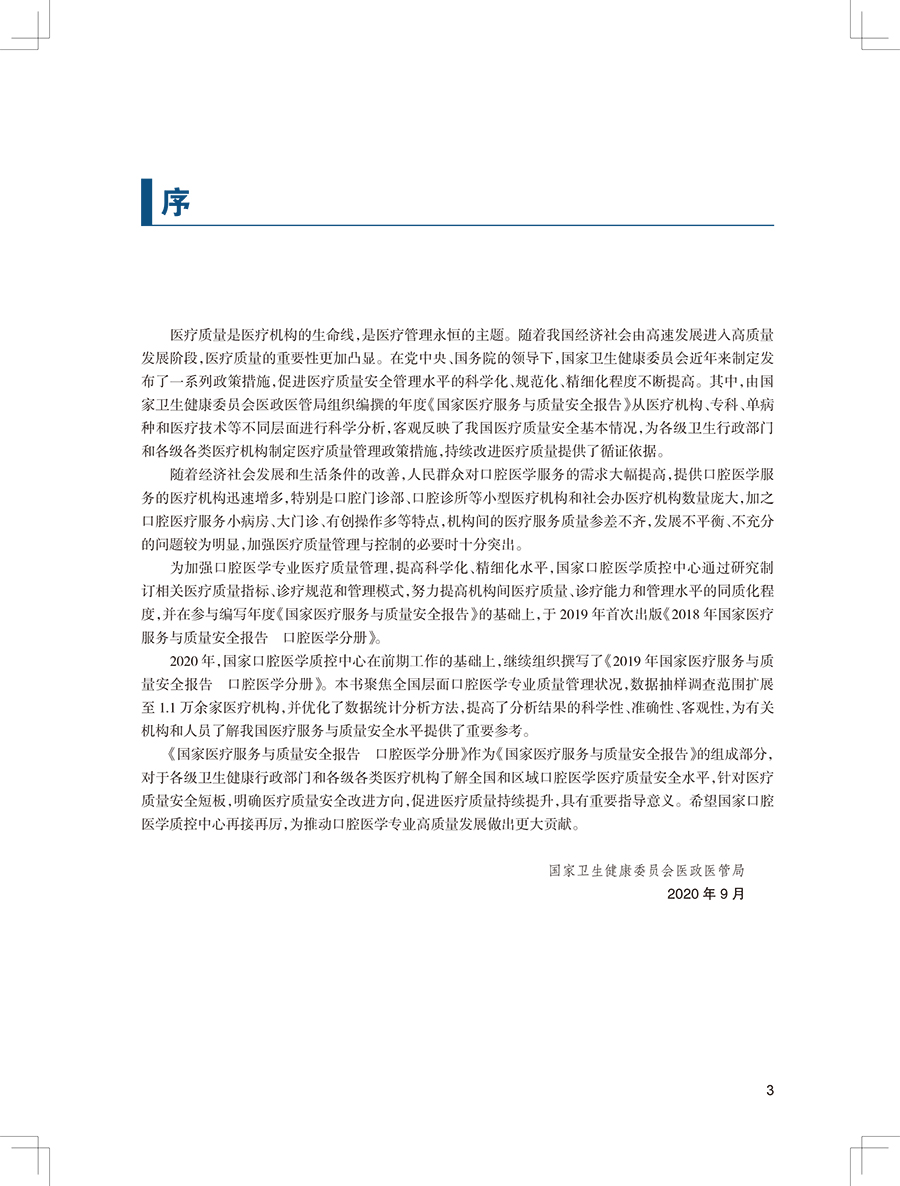 序

医疗质量是医疗机构的生命线，是医疗管理永恒的主题。随着我国经济社会由高速发展进入高质量发展阶段，医疗质量的重要性更加凸显。在党中央、国务院的领导下，国家卫生健康委员会近年来制定发布了一系列政策措施，促进医疗质量安全管理水平的科学化、规范化、精细化程度不断提高。其中，由国家卫生健康委员会医政医管局组织编撰的年度《国家医疗服务与质量安全报告》从医疗机构、专科、单病种和医疗技术等不同层面进行科学分析，客观反映了我国医疗质量安全基本情况，为各级卫生行政部门和各级各类医疗机构制定医疗质量管理政策措施，持续改进医疗质量提供了循证依据。

随着经济社会发展和生活条件的改善，人民群众对口腔医学服务的需求大幅提高，提供口腔医学服务的医疗机构迅速增多，特别是口腔门诊部、口腔诊所等小型医疗机构和社会办医疗机构数量庞大，加之口腔医疗服务小病房、大门诊、有创操作多等特点，机构间的医疗服务质量参差不齐，发展不平衡、不充分的问题较为明显，加强医疗质量管理与控制的必要时十分突出。

为加强口腔医学专业医疗质量管理，提高科学化、精细化水平，国家口腔医学质控中心通过研究制订相关医疗质量指标、诊疗规范和管理模式，努力提高机构间医疗质量、诊疗能力和管理水平的同质化程度，并在参与编写年度《国家医疗服务与质量安全报告》的基础上，于 2019 年首次出版《2018 年国家医疗服务与质量安全报告　口腔医学分册》。

2020 年，国家口腔医学质控中心在前期工作的基础上，继续组织撰写了《2019 年国家医疗服务与质量安全报告　口腔医学分册》。本书聚焦全国层面口腔医学专业质量管理状况，数据抽样调查范围扩展至 1.1 万余家医疗机构，并优化了数据统计分析方法，提高了分析结果的科学性、准确性、客观性，为有关机构和人员了解我国医疗服务与质量安全水平提供了重要参考。

《国家医疗服务与质量安全报告　口腔医学分册》作为《国家医疗服务与质量安全报告》的组成部分，对于各级卫生健康行政部门和各级各类医疗机构了解全国和区域口腔医学医疗质量安全水平，针对医疗质量安全短板，明确医疗质量安全改进方向，促进医疗质量持续提升，具有重要指导意义。希望国家口腔医学质控中心再接再厉，为推动口腔医学专业高质量发展做出更大贡献。

国家卫生健康委员会医政医管局
2020 年 9 月

3